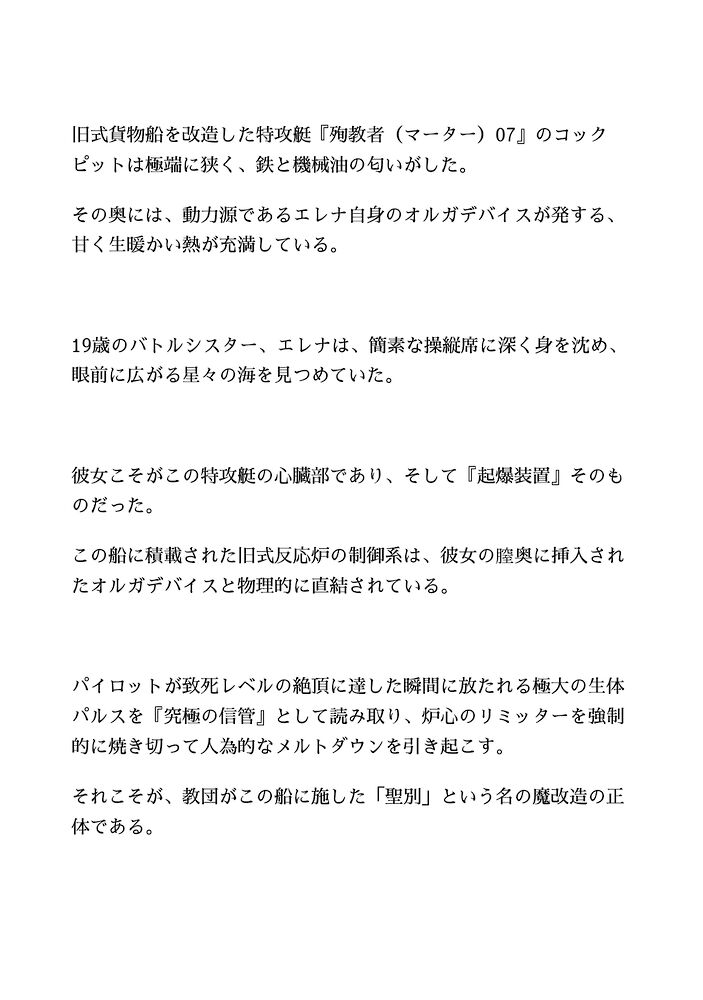 旧式貨物船を改造した特攻艇『殉教者（マーター）07』のコックピットは極端に狭く、鉄と機械油の匂いがした。

その奥には、動力源であるエレナ自身のオルガデバイスが発する、甘く生暖かい熱が充満している。

19歳のバトルシスター、エレナは、簡素な操縦席に深く身を沈め、眼前に広がる星々の海を見つめていた。

彼女こそがこの特攻艇の心臓部であり、そして『起爆装置』そのものだった。

この船に積載された旧式反応炉の制御系は、彼女の膣奥に挿入されたオルガデバイスと物理的に直結されている。

パイロットが致死レベルの絶頂に達した瞬間に放たれる極大の生体パルスを『究極の信管』として読み取り、炉心のリミッターを強制的に焼き切って人為的なメルトダウンを引き起こす。

それこそが、教団がこの船に施した「聖別」という名の魔改造の正体である。